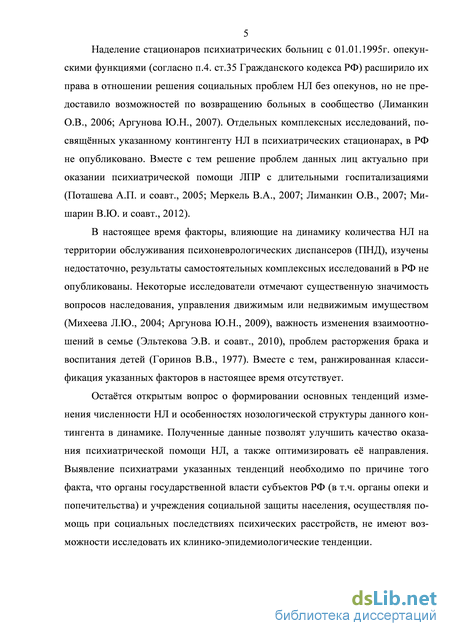 5

Наделение стационаров психиатрических больниц с 01.01.1995г. опекунскими функциями (согласно п.4. ст.35 Гражданского кодекса РФ) расширило их права в отношении решения социальных проблем НЛ без опекунов, но не предоставило возможностей по возвращению больных в сообщество (Лиманкин О.В., 2006; Аргунова Ю.Н., 2007). Отдельных комплексных исследований, посвящённых указанному контингенту НЛ в психиатрических стационарах, в РФ не опубликовано. Вместе с тем решение проблем данных лиц актуально при оказании психиатрической помощи ЛПР с длительными госпитализациями (Поташева А.П. и соавт., 2005; Меркель В.А., 2007; Лиманкин О.В., 2007; Мишарин В.Ю. и соавт., 2012).

В настоящее время факторы, влияющие на динамику количества НЛ на территории обслуживания психоневрологических диспансеров (ПНД), изучены недостаточно, результаты самостоятельных комплексных исследований в РФ не опубликованы. Некоторые исследователи отмечают существенную значимость вопросов наследования, управления движимым или недвижимым имуществом (Михеева Л.Ю., 2004; Аргунова Ю.Н., 2009), важность изменения взаимоотношений в семье (Эльтекова Э.В. и соавт., 2010), проблем расторжения брака и воспитания детей (Горинов В.В., 1977). Вместе с тем, ранжированная классификация указанных факторов в настоящее время отсутствует.

Остаётся открытым вопрос о формировании основных тенденций изменения численности НЛ и особенностях нозологической структуры данного контингента в динамике. Полученные данные позволят улучшить качество оказания психиатрической помощи НЛ, а также оптимизировать её направления. Выявление психиатрами указанных тенденций необходимо по причине того факта, что органы государственной власти субъектов РФ (в т.ч. органы опеки и попечительства) и учреждения социальной защиты населения, осуществляя помощь при социальных последствиях психических расстройств, не имеют возможности исследовать их клинико-эпидемиологические тенденции.

dsLib.net
библиотека диссертаций